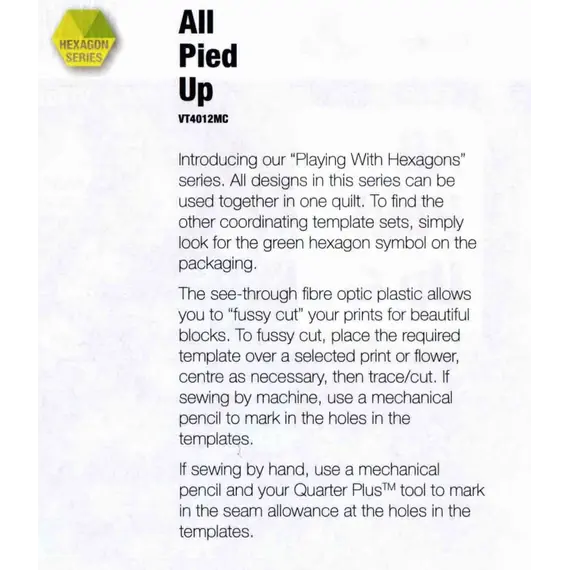 HEXAGON SERIES

All Pied Up
VT4012MC

Introducing our "Playing With Hexagons" series. All designs in this series can be used together in one quilt. To find the other coordinating template sets, simply look for the green hexagon symbol on the packaging.

The see-through fibre optic plastic allows you to "fussy cut" your prints for beautiful blocks. To fussy cut, place the required template over a selected print or flower, centre as necessary, then trace/cut. If sewing by machine, use a mechanical pencil to mark in the holes in the templates.

If sewing by hand, use a mechanical pencil and your Quarter Plus™ tool to mark in the seam allowance at the holes in the templates.